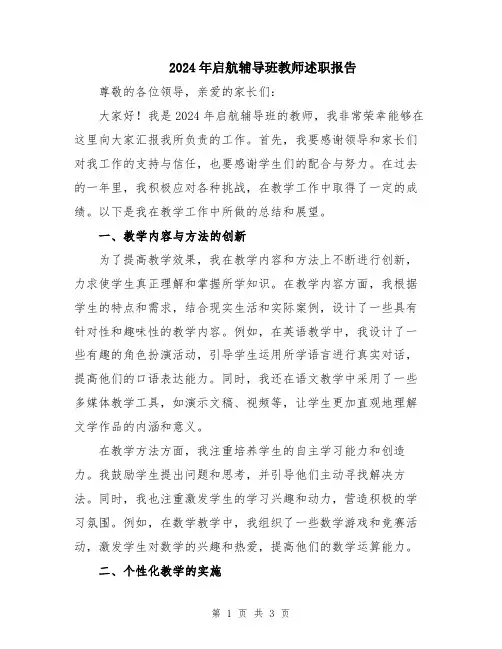 2024年启航辅导班教师述职报告

尊敬的各位领导，亲爱的家长们：

大家好！我是2024年启航辅导班的教师，我非常荣幸能够在这里向大家汇报我所负责的工作。首先，我要感谢领导和家长们对我工作的支持与信任，也要感谢学生们的配合与努力。在过去的一年里，我积极应对各种挑战，在教学工作中取得了一定的成绩。以下是我在教学工作中所做的总结和展望。

一、教学内容与方法的创新

为了提高教学效果，我在教学内容和方法上不断进行创新，力求使学生真正理解和掌握所学知识。在教学内容方面，我根据学生的特点和需求，结合现实生活和实际案例，设计了一些具有针对性和趣味性的教学内容。例如，在英语教学中，我设计了一些有趣的角色扮演活动，引导学生运用所学语言进行真实对话，提高他们的口语表达能力。同时，我还在语文教学中采用了一些多媒体教学工具，如演示文稿、视频等，让学生更加直观地理解文学作品的内涵和意义。

在教学方法方面，我注重培养学生的自主学习能力和创造力。我鼓励学生提出问题和思考，并引导他们主动寻找解决方法。同时，我也注重激发学生的学习兴趣和动力，营造积极的学习氛围。例如，在数学教学中，我组织了一些数学游戏和竞赛活动，激发学生对数学的兴趣和热爱，提高他们的数学运算能力。

二、个性化教学的实施

第 1 页 共 3 页